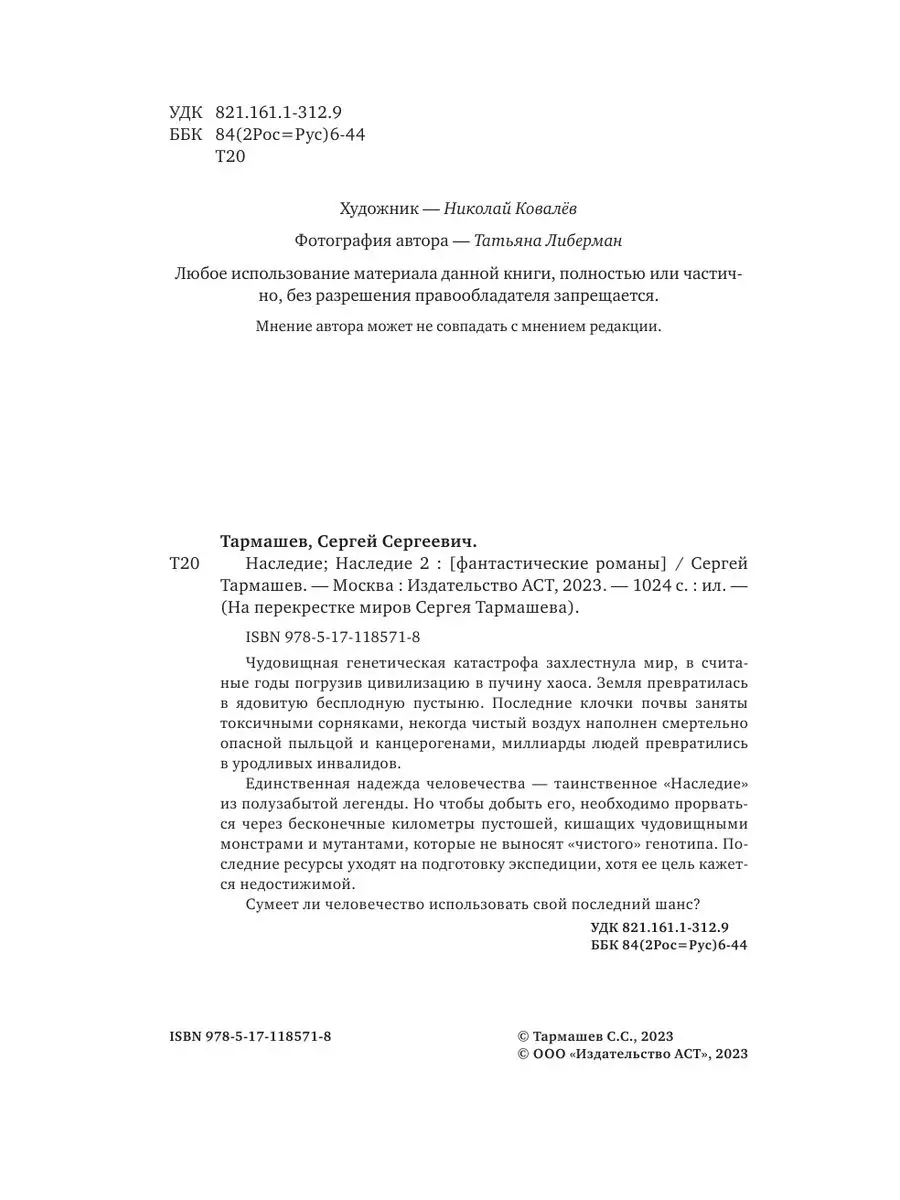 УДК 821.161.1-312.9
ББК 84(2Рос=Рус)6-44
Т20

Художник — Николай Ковалёв

Фотография автора — Татьяна Либерман

Любое использование материала данной книги, полностью или частично, без разрешения правообладателя запрещается.

Мнение автора может не совпадать с мнением редакции.

Тармашев, Сергей Сергеевич.
Т20 Наследие; Наследие 2 : [фантастические романы] / Сергей Тармашев. — Москва : Издательство АСТ, 2023. — 1024 с. : ил. — (На перекрестке миров Сергея Тармашева).

ISBN 978-5-17-118571-8

Чудовищная генетическая катастрофа захлестнула мир, в считаные годы погрузив цивилизацию в пучину хаоса. Земля превратилась в ядовитую бесплодную пустыню. Последние клочки почвы заняты токсичными сорняками, некогда чистый воздух наполнен смертельно опасной пыльцой и канцерогенами, миллиарды людей превратились в уродливых инвалидов.

Единственная надежда человечества — таинственное «Наследие» из полузабытой легенды. Но чтобы добыть его, необходимо прорваться через бесконечные километры пустошей, кишащих чудовищными монстрами и мутантами, которые не выносят «чистого» генотипа. Последние ресурсы уходят на подготовку экспедиции, хотя ее цель кажется недостижимой.

Сумеет ли человечество использовать свой последний шанс?

УДК 821.161.1-312.9
ББК 84(2Рос=Рус)6-44

ISBN 978-5-17-118571-8

© Тармашев С.С., 2023
© ООО «Издательство АСТ», 2023